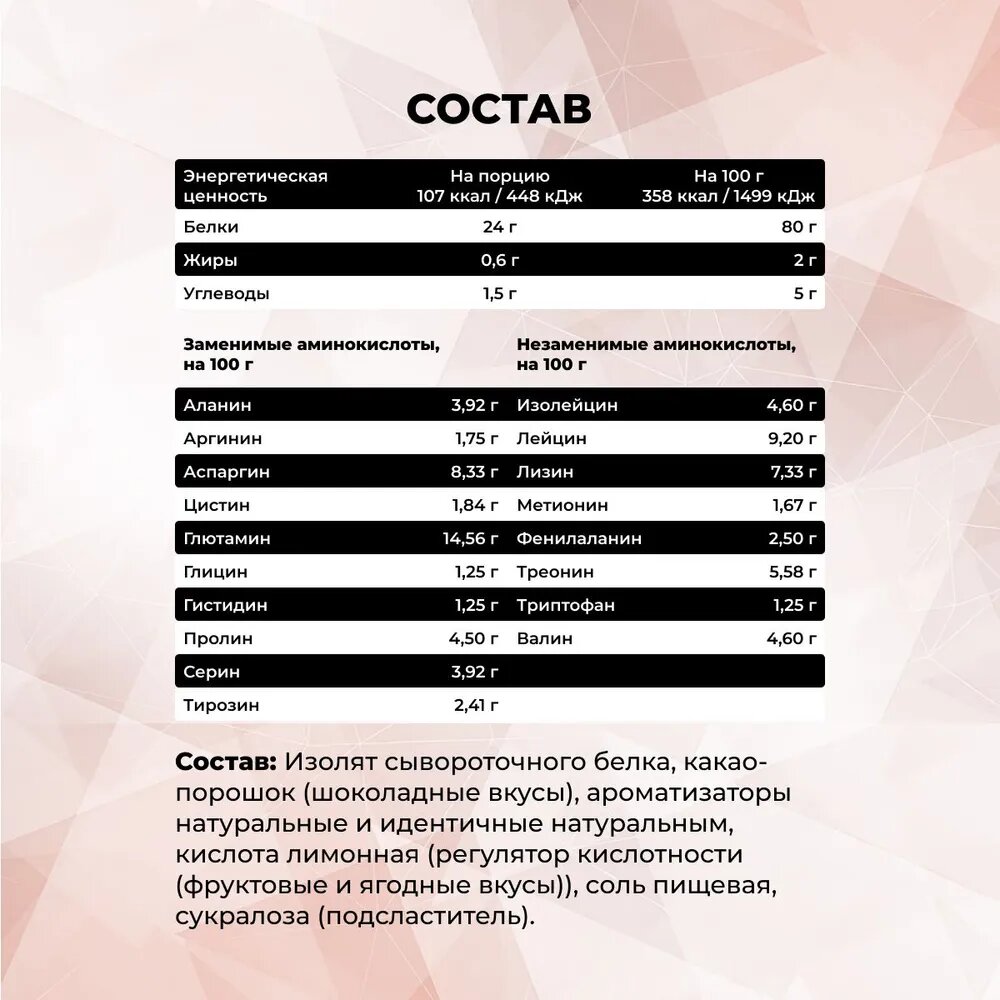 СОСТАВ

| Энергетическая ценность | На порцию 107 ккал / 448 кДж | На 100 г 358 ккал / 1499 кДж |
|---|---|---|
| Белки | 24 г | 80 г |
| Жиры | 0,6 г | 2 г |
| Углеводы | 1,5 г | 5 г |

| Заменимые аминокислоты, на 100 г | | Незаменимые аминокислоты, на 100 г | |
|---|---|---|---|
| Аланин | 3,92 г | Изолейцин | 4,60 г |
| Аргинин | 1,75 г | Лейцин | 9,20 г |
| Аспаргин | 8,33 г | Лизин | 7,33 г |
| Цистин | 1,84 г | Метионин | 1,67 г |
| Глютамин | 14,56 г | Фенилаланин | 2,50 г |
| Глицин | 1,25 г | Треонин | 5,58 г |
| Гистидин | 1,25 г | Триптофан | 1,25 г |
| Пролин | 4,50 г | Валин | 4,60 г |
| Серин | 3,92 г | | |
| Тирозин | 2,41 г | | |

**Состав:** Изолят сывороточного белка, какао-порошок (шоколадные вкусы), ароматизаторы натуральные и идентичные натуральным, кислота лимонная (регулятор кислотности (фруктовые и ягодные вкусы)), соль пищевая, сукралоза (подсластитель).